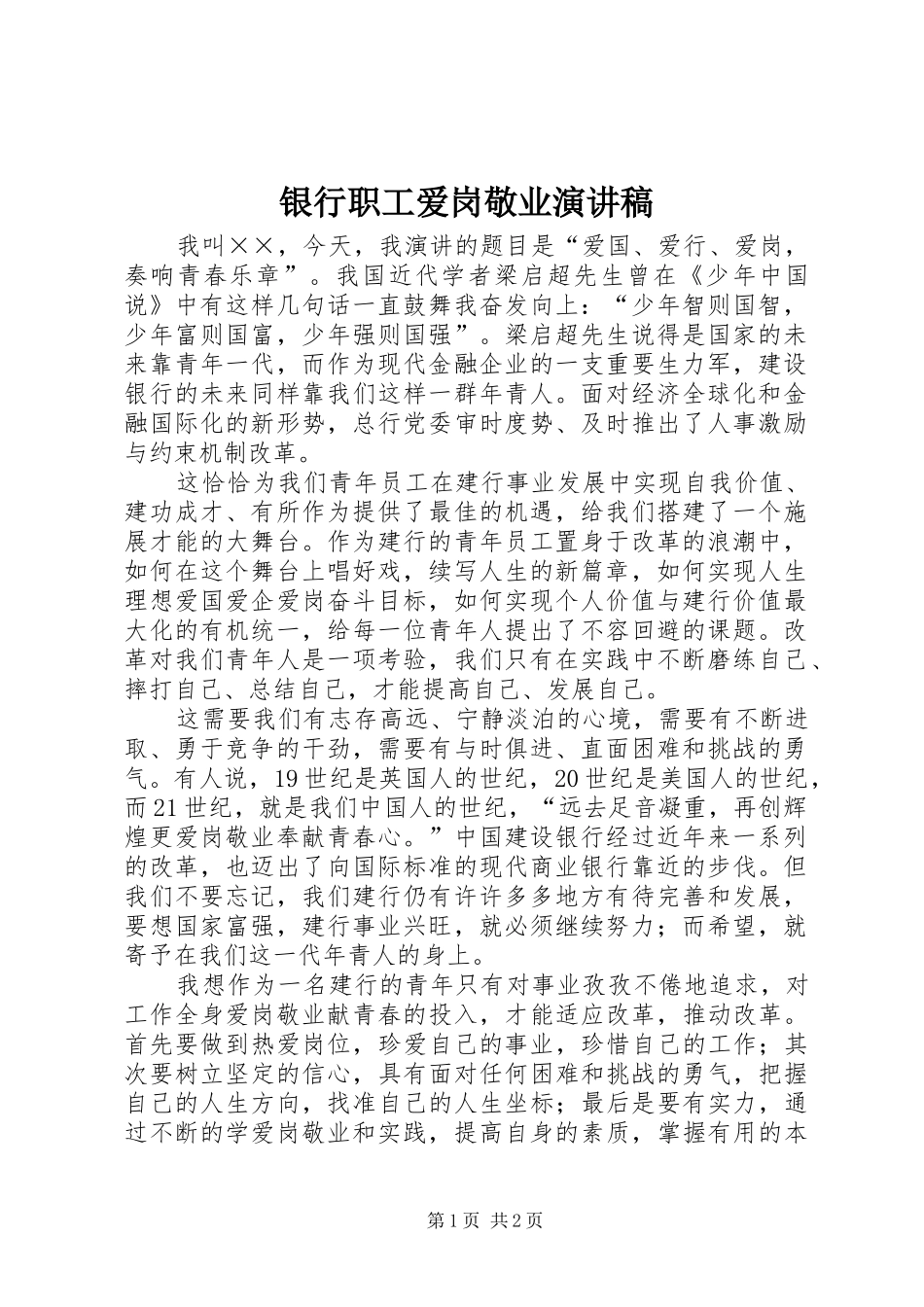 银行职工爱岗敬业演讲稿

我叫××，今天，我演讲的题目是“爱国、爱行、爱岗，奏响青春乐章”。我国近代学者梁启超先生曾在《少年中国说》中有这样几句话一直鼓舞我奋发向上：“少年智则国智，少年富则国富，少年强则国强”。梁启超先生说得是国家的未来靠青年一代，而作为现代金融企业的一支重要生力军，建设银行的未来同样靠我们这样一群年青人。面对经济全球化和金融国际化的新形势，总行党委审时度势、及时推出了人事激励与约束机制改革。

这恰恰为我们青年员工在建行事业发展中实现自我价值、建功成才、有所作为提供了最佳的机遇，给我们搭建了一个施展才能的大舞台。作为建行的青年员工置身于改革的浪潮中，如何在这个舞台上唱好戏，续写人生的新篇章，如何实现人生理想爱国爱企爱岗奋斗目标，如何实现个人价值与建行价值最大化的有机统一，给每一位青年人提出了不容回避的课题。改革对我们青年人是一项考验，我们只有在实践中不断磨练自己、摔打自己、总结自己，才能提高自己、发展自己。

这需要我们有志存高远、宁静淡泊的心境，需要有不断进取、勇于竞争的干劲，需要有与时俱进、直面困难和挑战的勇气。有人说，19世纪是英国人的世纪，20世纪是美国人的世纪，而21世纪，就是我们中国人的世纪，“远去足音凝重，再创辉煌更爱岗敬业奉献青春心。”中国建设银行经过近年来一系列的改革，也迈出了向国际标准的现代商业银行靠近的步伐。但我们不要忘记，我们建行仍有许许多多地方有待完善和发展，要想国家富强，建行事业兴旺，就必须继续努力；而希望，就寄予在我们这一代年青人的身上。

我想作为一名建行的青年只有对事业孜孜不倦地追求，对工作全身爱岗敬业献青春的投入，才能适应改革，推动改革。首先要做到热爱岗位，珍爱自己的事业，珍惜自己的工作；其次要树立坚定的信心，具有面对任何困难和挑战的勇气，把握自己的人生方向，找准自己的人生坐标；最后是要有实力，通过不断的学爱岗敬业和实践，提高自身的素质，掌握有用的本

第1页 共2页